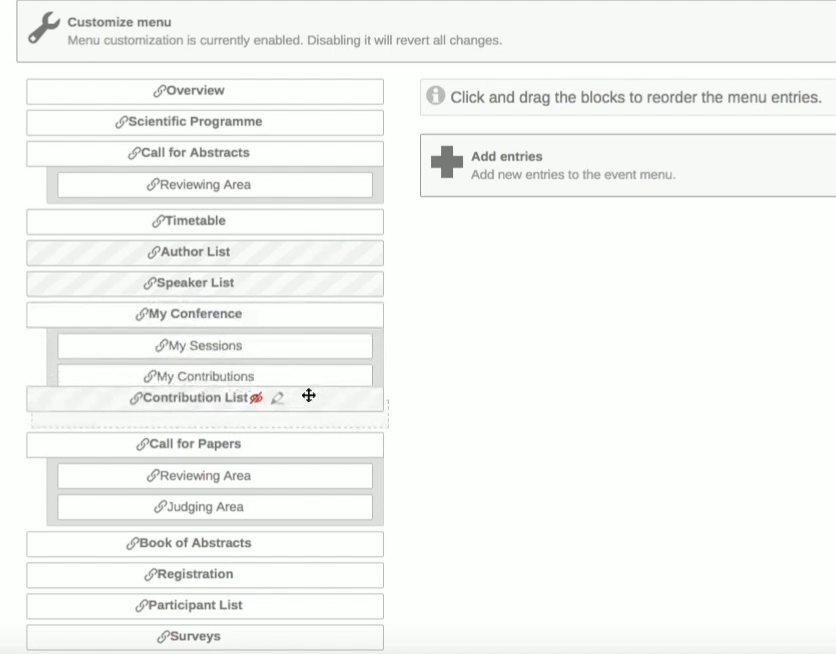 Customize menu
Menu customization is currently enabled. Disabling it will revert all changes.

Overview
Scientific Programme
Call for Abstracts
Reviewing Area
Timetable
Author List
Speaker List
My Conference
My Sessions
My Contributions
Contribution List
Call for Papers
Reviewing Area
Judging Area
Book of Abstracts
Registration
Participant List
Surveys

Click and drag the blocks to reorder the menu entries.

Add entries
Add new entries to the event menu.